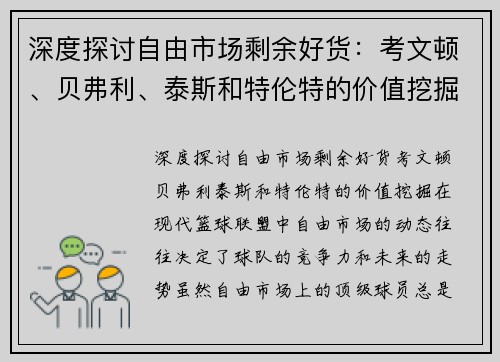 深度探讨自由市场剩余好货：考文顿、贝弗利、泰斯和特伦特的价值挖掘

深度探讨自由市场剩余好货考文顿贝弗利泰斯和特伦特的价值挖掘在现代篮球联盟中自由市场的动态往往决定了球队的竞争力和未来的走势虽然自由市场上的顶级球员总是